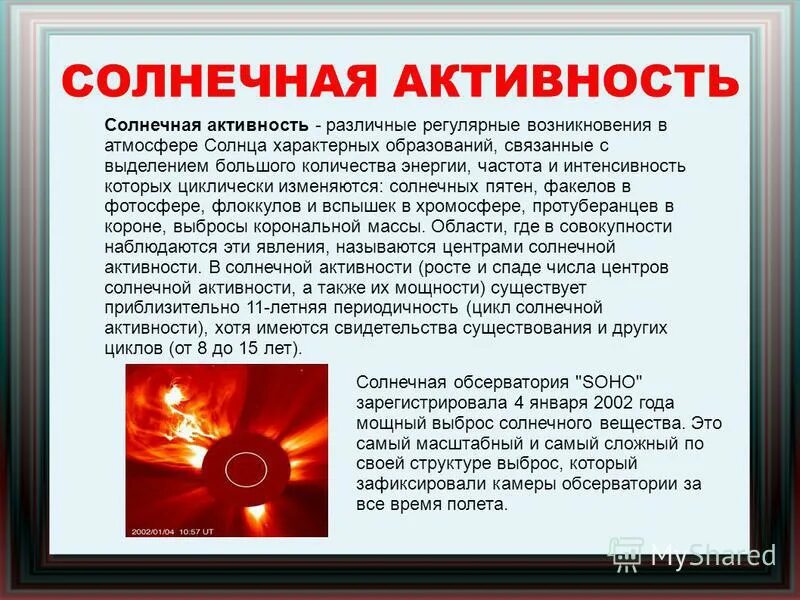 СОЛНЕЧНАЯ АКТИВНОСТЬ

Солнечная активность - различные регулярные возникновения в атмосфере Солнца характерных образований, связанные с выделением большого количества энергии, частота и интенсивность которых циклически изменяются: солнечных пятен, факелов в фотосфере, флоккулов и вспышек в хромосфере, протуберанцев в короне, выбросы корональной массы. Области, где в совокупности наблюдаются эти явления, называются центрами солнечной активности. В солнечной активности (росте и спаде числа центров солнечной активности, а также их мощности) существует приблизительно 11-летняя периодичность (цикл солнечной активности), хотя имеются свидетельства существования и других циклов (от 8 до 15 лет).

2002/01/04 10:57 UT

Солнечная обсерватория "SOHO" зарегистрировала 4 января 2002 года мощный выброс солнечного вещества. Это самый масштабный и самый сложный по своей структуре выброс, который зафиксировали камеры обсерватории за все время полета.

MyShared